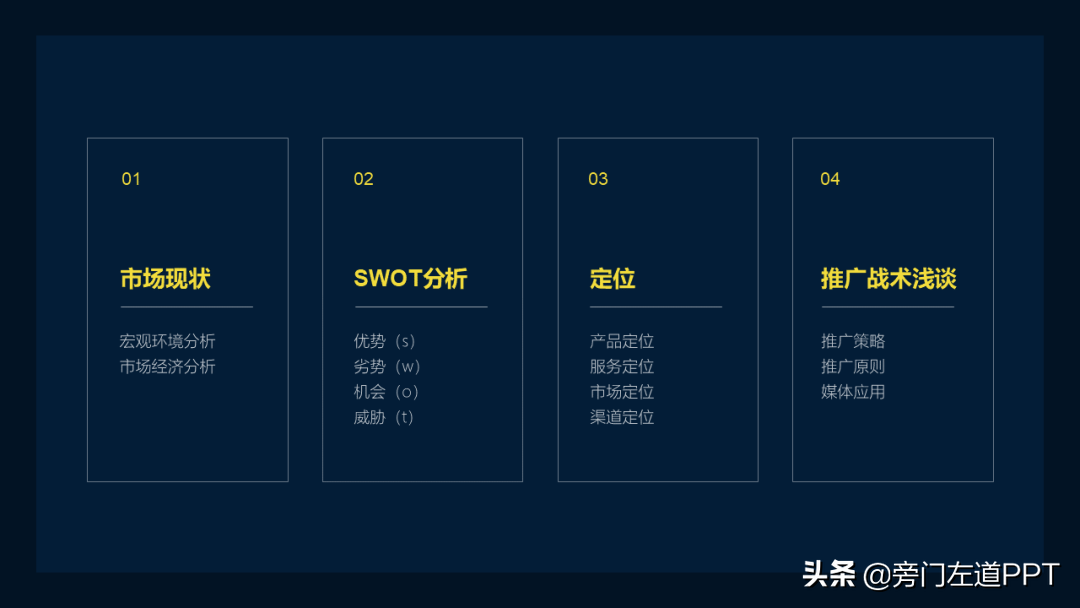 01

市场现状

宏观环境分析
市场经济分析

02

SWOT分析

优势（s）
劣势（w）
机会（o）
威胁（t）

03

定位

产品定位
服务定位
市场定位
渠道定位

04

推广战术浅谈

推广策略
推广原则
媒体应用

头条 @旁门左道PPT